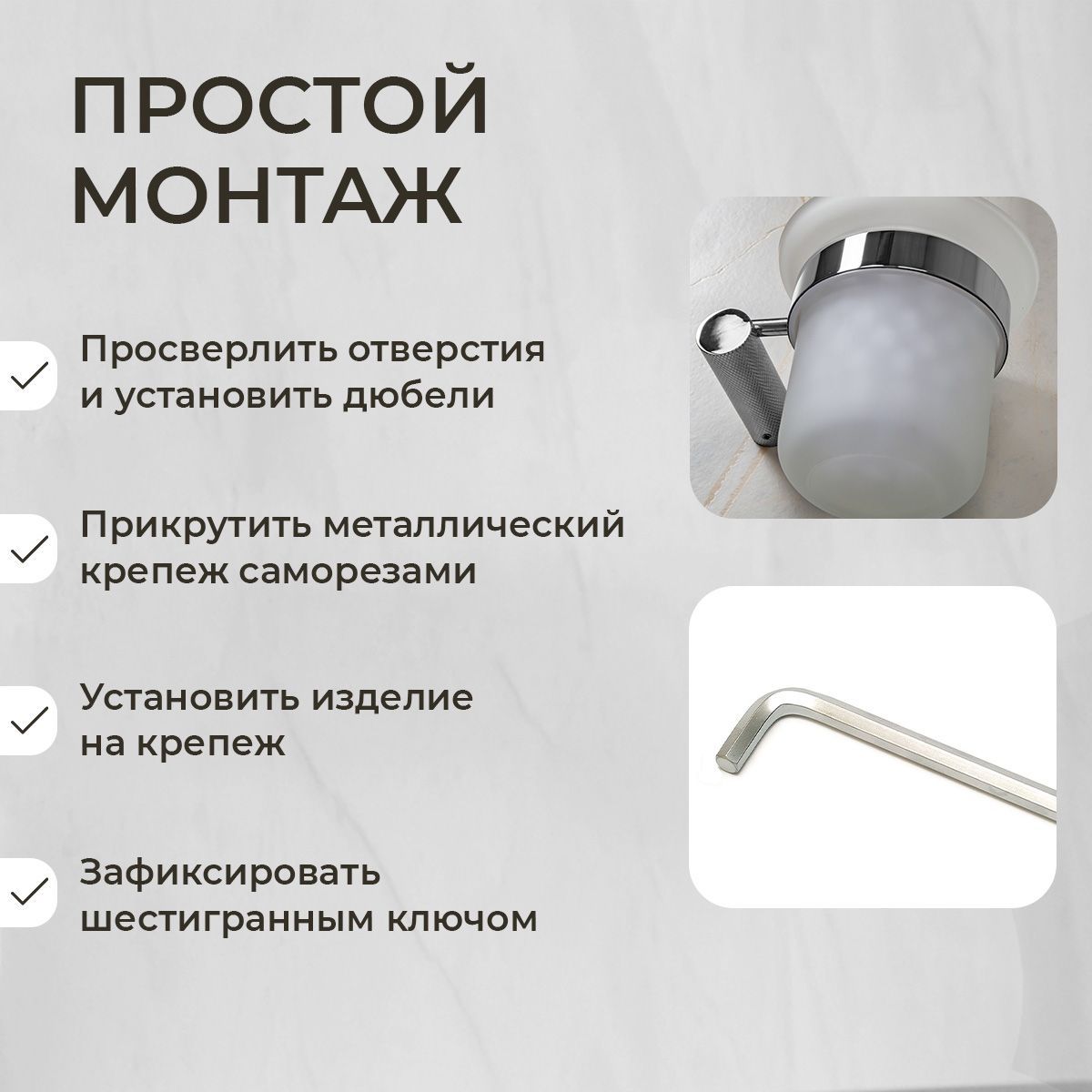 ПРОСТОЙ МОНТАЖ

✓ Просверлить отверстия и установить дюбели

✓ Прикрутить металлический крепеж саморезами

✓ Установить изделие на крепеж

✓ Зафиксировать шестигранным ключом